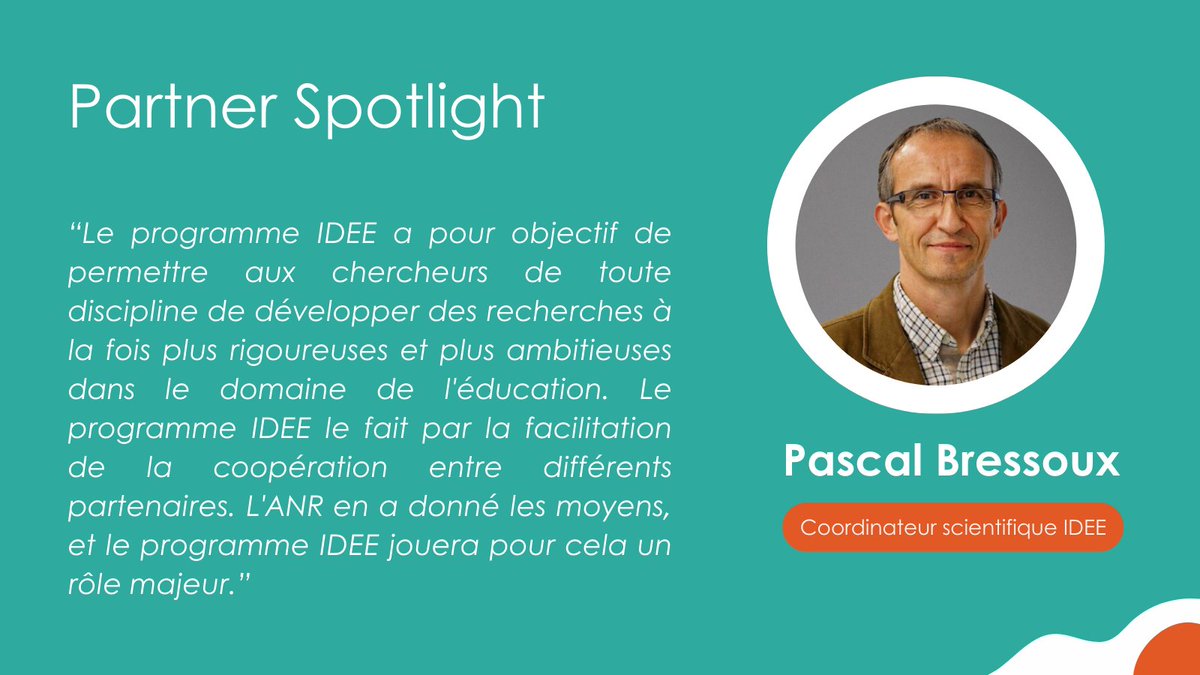 Partner Spotlight

“Le programme IDEE a pour objectif de permettre aux chercheurs de toute discipline de développer des recherches à la fois plus rigoureuses et plus ambitieuses dans le domaine de l'éducation. Le programme IDEE le fait par la facilitation de la coopération entre différents partenaires. L'ANR en a donné les moyens, et le programme IDEE jouera pour cela un rôle majeur.”

Pascal Bressoux

Coordinateur scientifique IDEE